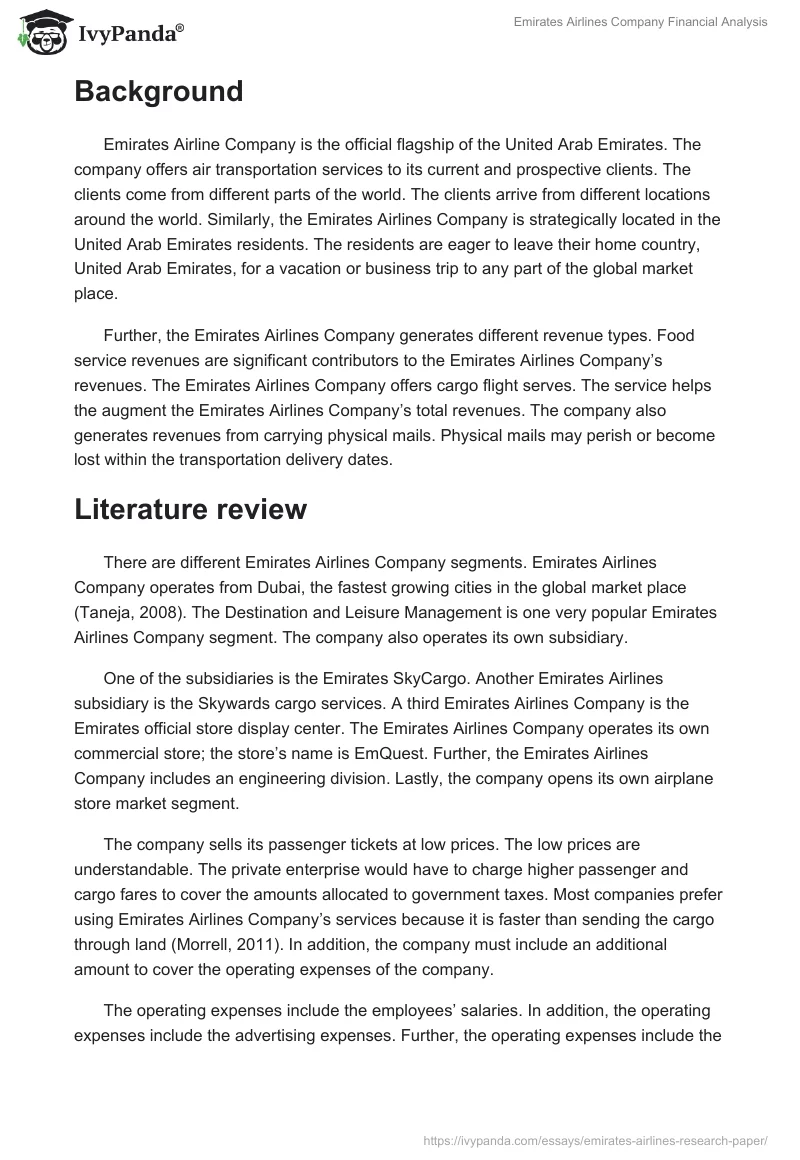 IvyPanda®

Emirates Airlines Company Financial Analysis

Background

Emirates Airline Company is the official flagship of the United Arab Emirates. The company offers air transportation services to its current and prospective clients. The clients come from different parts of the world. The clients arrive from different locations around the world. Similarly, the Emirates Airlines Company is strategically located in the United Arab Emirates residents. The residents are eager to leave their home country, United Arab Emirates, for a vacation or business trip to any part of the global market place.

Further, the Emirates Airlines Company generates different revenue types. Food service revenues are significant contributors to the Emirates Airlines Company's revenues. The Emirates Airlines Company offers cargo flight serves. The service helps the augment the Emirates Airlines Company's total revenues. The company also generates revenues from carrying physical mails. Physical mails may perish or become lost within the transportation delivery dates.

Literature review

There are different Emirates Airlines Company segments. Emirates Airlines Company operates from Dubai, the fastest growing cities in the global market place (Taneja, 2008). The Destination and Leisure Management is one very popular Emirates Airlines Company segment. The company also operates its own subsidiary.

One of the subsidiaries is the Emirates SkyCargo. Another Emirates Airlines subsidiary is the Skywards cargo services. A third Emirates Airlines Company is the Emirates official store display center. The Emirates Airlines Company operates its own commercial store; the store's name is EmQuest. Further, the Emirates Airlines Company includes an engineering division. Lastly, the company opens its own airplane store market segment.

The company sells its passenger tickets at low prices. The low prices are understandable. The private enterprise would have to charge higher passenger and cargo fares to cover the amounts allocated to government taxes. Most companies prefer using Emirates Airlines Company's services because it is faster than sending the cargo through land (Morrell, 2011). In addition, the company must include an additional amount to cover the operating expenses of the company.

The operating expenses include the employees' salaries. In addition, the operating expenses include the advertising expenses. Further, the operating expenses include the

https://ivypanda.com/essays/emirates-airlines-research-paper/